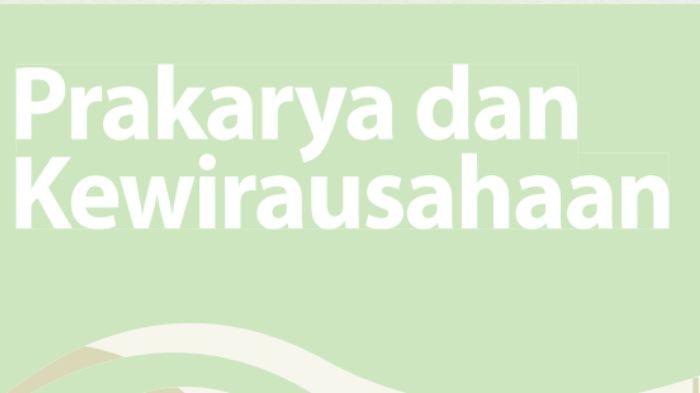 Prakarya dan Kewirausahaan